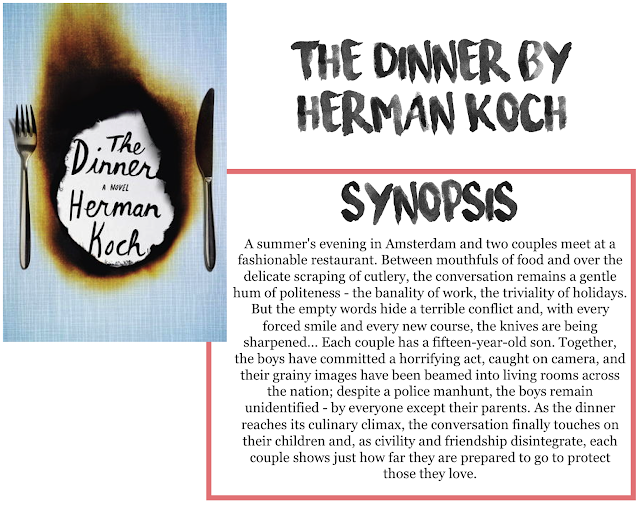 The Dinner

A NOVEL

Herman Koch

THE DINNER BY HERMAN KOCH

SYNOPSIS

A summer's evening in Amsterdam and two couples meet at a fashionable restaurant. Between mouthfuls of food and over the delicate scraping of cutlery, the conversation remains a gentle hum of politeness - the banality of work, the triviality of holidays. But the empty words hide a terrible conflict and, with every forced smile and every new course, the knives are being sharpened... Each couple has a fifteen-year-old son. Together, the boys have committed a horrifying act, caught on camera, and their grainy images have been beamed into living rooms across the nation; despite a police manhunt, the boys remain unidentified - by everyone except their parents. As the dinner reaches its culinary climax, the conversation finally touches on their children and, as civility and friendship disintegrate, each couple shows just how far they are prepared to go to protect those they love.